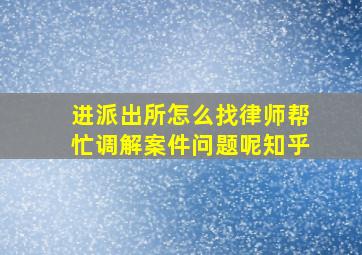 进派出所怎么找律师帮忙调解案件问题呢知乎